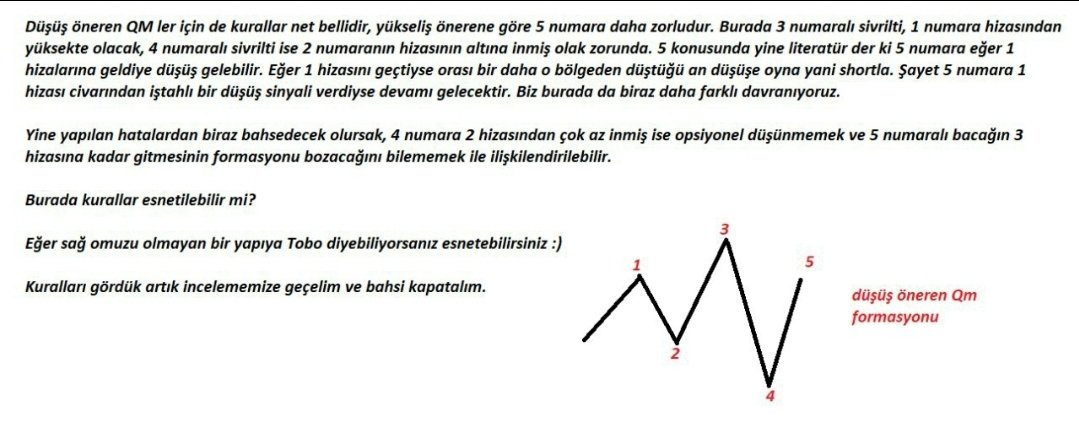 Düşüş öneren QM ler için de kurallar net bellidir, yükseliş önerene göre 5 numara daha zorludur. Burada 3 numaralı sivrilti, 1 numara hizasından yüksekte olacak, 4 numaralı sivrilti ise 2 numaranın hizasının altına inmiş olak zorunda. 5 konusunda yine literatür der ki 5 numara eğer 1 hizalarına geldiye düşüş gelebilir. Eğer 1 hizasını geçtiyse orası bir daha o bölgeden düştüğü an düşüşe oyna yani shortla. Şayet 5 numara 1 hizası civarından iştahlı bir düşüş sinyali verdiyse devamı gelecektir. Biz burada da biraz daha farklı davranıyoruz.

Yine yapılan hatalardan biraz bahsedecek olursak, 4 numara 2 hizasından çok az inmiş ise opsiyonel düşünmemek ve 5 numaralı bacağın 3 hizasına kadar gitmesinin formasyonu bozacağını bilememek ile ilişkilendirilebilir.

Burada kurallar esnetilebilir mi?

Eğer sağ omuzu olmayan bir yapıya Tobo diyebiliyorsanız esnetebilirsiniz :)

Kuralları gördük artık incelememize geçelim ve bahsi kapatalım.

1
2
3
4
5

düşüş öneren Qm formasyonu